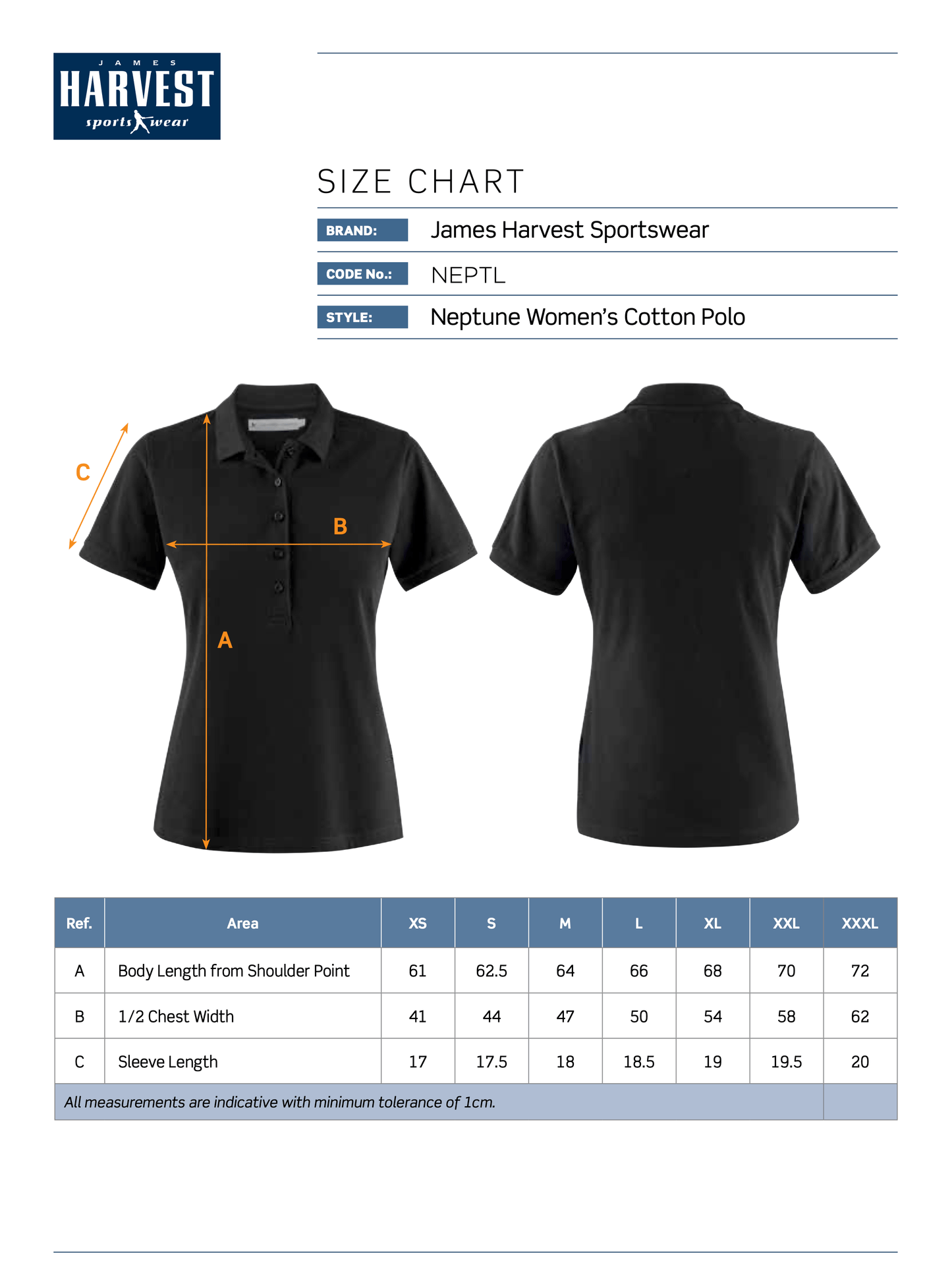 JAMES
HARVEST
sports wear

SIZE CHART

BRAND: James Harvest Sportswear

CODE No.: NEPTL

STYLE: Neptune Women's Cotton Polo

C

B

A

| Ref. | Area | XS | S | M | L | XL | XXL | XXXL |
|---|---|---|---|---|---|---|---|---|
| A | Body Length from Shoulder Point | 61 | 62.5 | 64 | 66 | 68 | 70 | 72 |
| B | 1/2 Chest Width | 41 | 44 | 47 | 50 | 54 | 58 | 62 |
| C | Sleeve Length | 17 | 17.5 | 18 | 18.5 | 19 | 19.5 | 20 |

All measurements are indicative with minimum tolerance of 1cm.